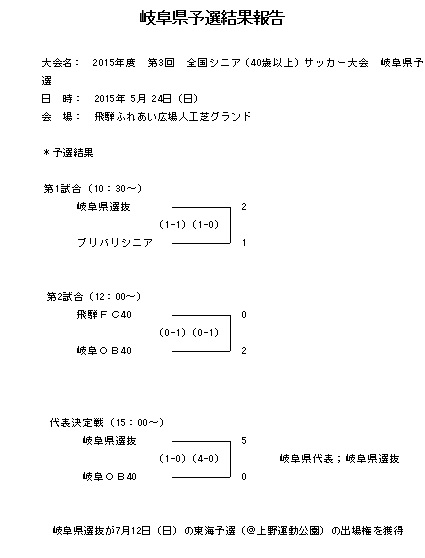 岐阜県予選結果報告

大会名：　2015年度　第3回　全国シニア（40歳以上）サッカー大会　岐阜県予選
日　時：　2015年 5月 24日（日）
会　場：　飛騨ふれあい広場人工芝グランド

＊予選結果

第1試合（10：30～）
岐阜県選抜　2
（1-1）（1-0）
ブリバリシニア　1

第2試合（12：00～）
飛騨ＦＣ40　0
（0-1）（0-1）
岐阜ＯＢ40　2

代表決定戦（15：00～）
岐阜県選抜　5
（1-0）（4-0）
岐阜ＯＢ40　0

岐阜県代表；岐阜県選抜

岐阜県選抜が7月12日（日）の東海予選（＠上野運動公園）の出場権を獲得